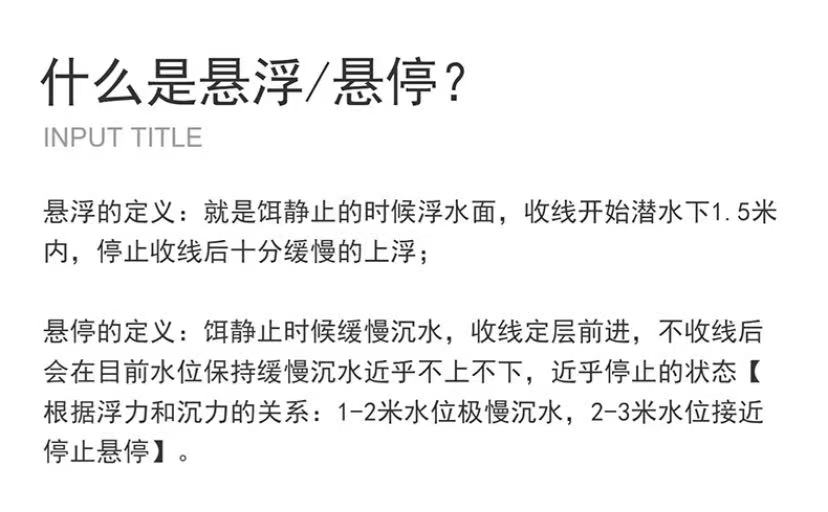 什么是悬浮/悬停？
INPUT TITLE

悬浮的定义：就是饵静止的时候浮水面，收线开始潜水下1.5米内，停止收线后十分缓慢的上浮；

悬停的定义：饵静止时候缓慢沉水，收线定层前进，不收线后会在目前水位保持缓慢沉水近乎不上不下，近乎停止的状态【根据浮力和沉力的关系：1-2米水位极慢沉水，2-3米水位接近停止悬停】。